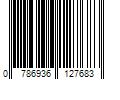 0 786936 127683